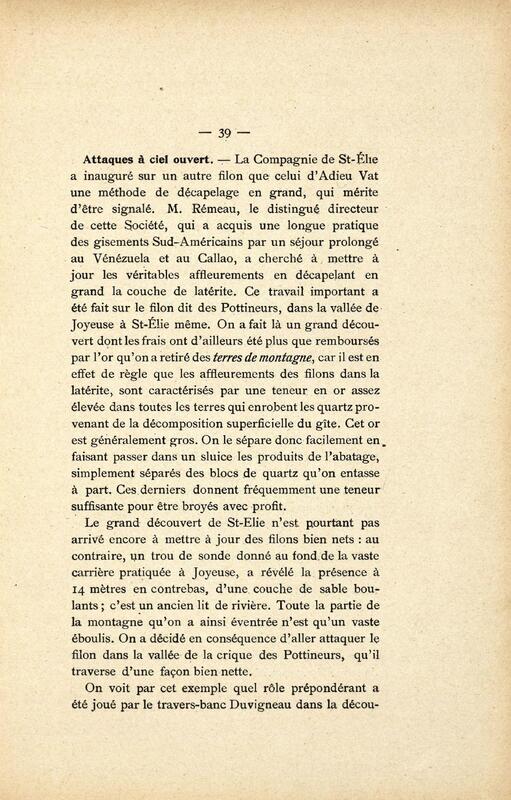 — 39 —

Attaques à ciel ouvert. — La Compagnie de St-Élie a inauguré sur un autre filon que celui d'Adieu Vat une méthode de décapelage en grand, qui mérite d'être signalé. M. Rémeau, le distingué directeur de cette Société, qui a acquis une longue pratique des gisements Sud-Américains par un séjour prolongé au Vénézuela et au Callao, a cherché à mettre à jour les véritables affleurements en décapelant en grand la couche de latérite. Ce travail important a été fait sur le filon dit des Pottineurs, dans la vallée de Joyeuse à St-Élie même. On a fait là un grand découvert dont les frais ont d'ailleurs été plus que remboursés par l'or qu'on a retiré des terres de montagne, car il est en effet de règle que les affleurements des filons dans la latérite, sont caractérisés par une teneur en or assez élevée dans toutes les terres qui enrobent les quartz provenant de la décomposition superficielle du gîte. Cet or est généralement gros. On le sépare donc facilement en faisant passer dans un sluice les produits de l'abatage, simplement séparés des blocs de quartz qu'on entasse à part. Ces derniers donnent fréquemment une teneur suffisante pour être broyés avec profit.

Le grand découvert de St-Elie n'est pourtant pas arrivé encore à mettre à jour des filons bien nets : au contraire, un trou de sonde donné au fond de la vaste carrière pratiquée à Joyeuse, a révélé la présence à 14 mètres en contrebas, d'une couche de sable boulants ; c'est un ancien lit de rivière. Toute la partie de la montagne qu'on a ainsi éventrée n'est qu'un vaste éboulis. On a décidé en conséquence d'aller attaquer le filon dans la vallée de la crique des Pottineurs, qu'il traverse d'une façon bien nette.

On voit par cet exemple quel rôle prépondérant a été joué par le travers-banc Duvigneau dans la décou-